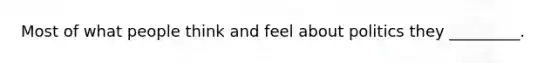 Most of what people think and feel about politics they _________.